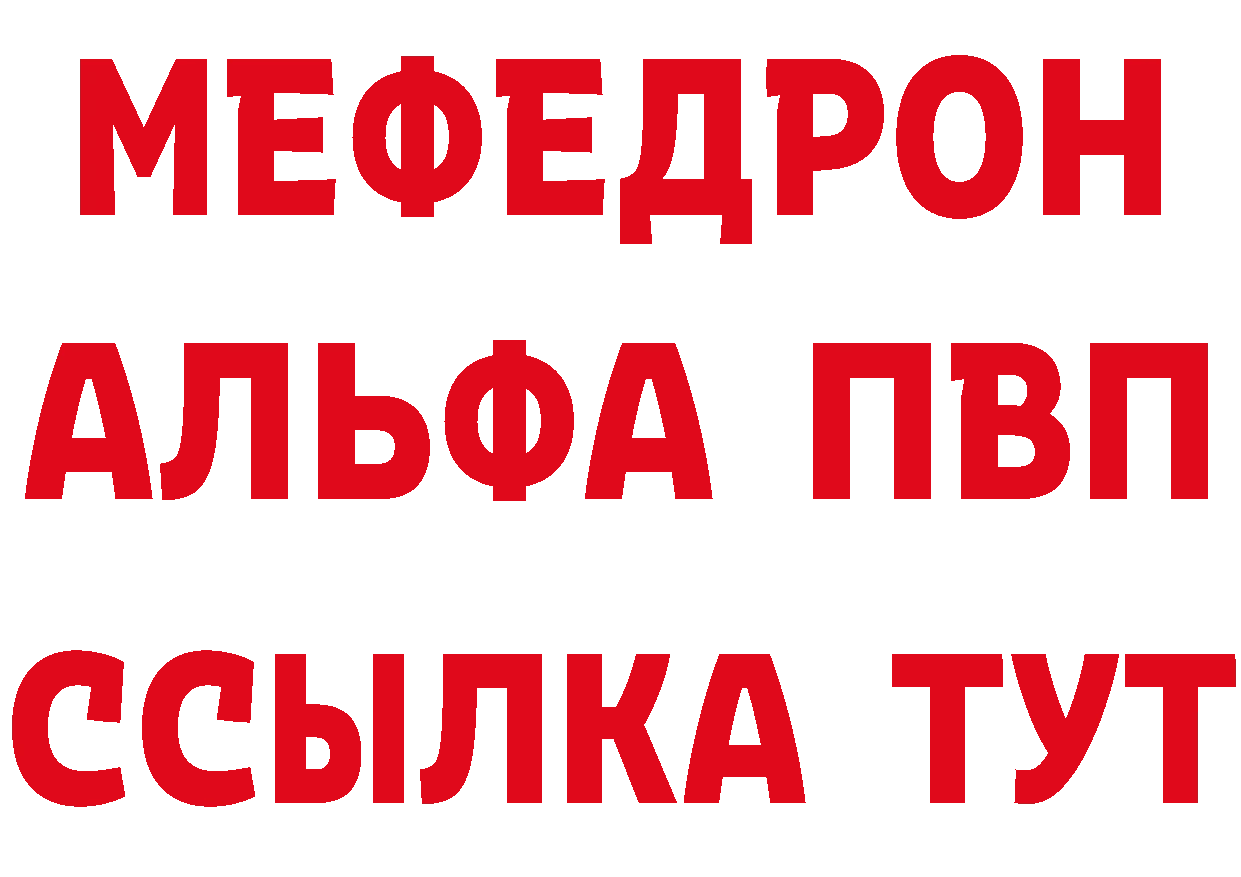 МЕФЕДРОН
АЛЬФА ПВП
ССЫЛКА ТУТ